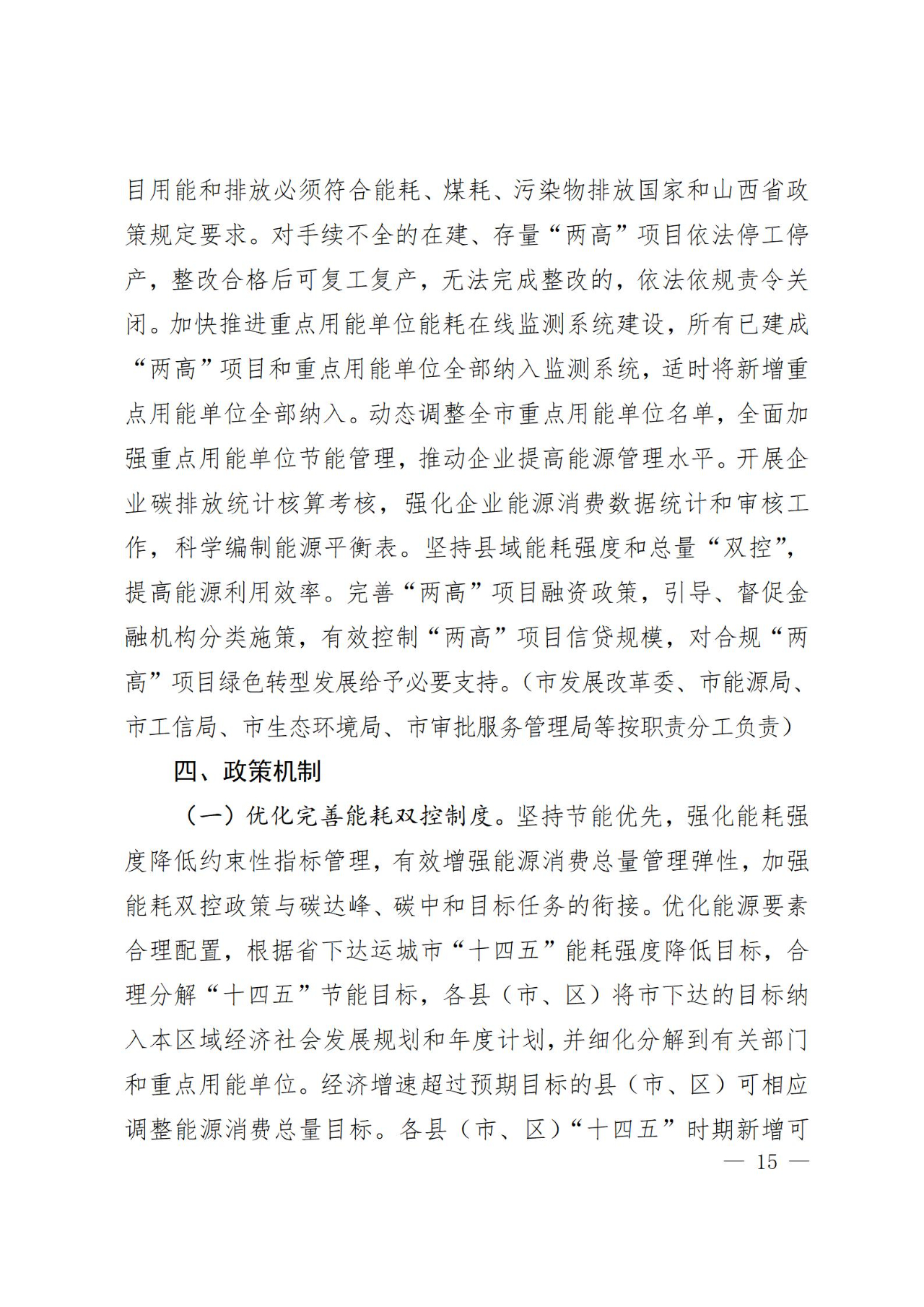 目用能和排放必须符合能耗、煤耗、污染物排放国家和山西省政策规定要求。对手续不全的在建、存量“两高”项目依法停工停产，整改合格后可复工复产，无法完成整改的，依法依规责令关闭。加快推进重点用能单位能耗在线监测系统建设，所有已建成“两高”项目和重点用能单位全部纳入监测系统，适时将新增重点用能单位全部纳入。动态调整全市重点用能单位名单，全面加强重点用能单位节能管理，推动企业提高能源管理水平。开展企业碳排放统计核算考核，强化企业能源消费数据统计和审核工作，科学编制能源平衡表。坚持县域能耗强度和总量“双控”，提高能源利用效率。完善“两高”项目融资政策，引导、督促金融机构分类施策，有效控制“两高”项目信贷规模，对合规“两高”项目绿色转型发展给予必要支持。（市发展改革委、市能源局、市工信局、市生态环境局、市审批服务管理局等按职责分工负责）

四、政策机制

（一）优化完善能耗双控制度。坚持节能优先，强化能耗强度降低约束性指标管理，有效增强能源消费总量管理弹性，加强能耗双控政策与碳达峰、碳中和目标任务的衔接。优化能源要素合理配置，根据省下达运城市“十四五”能耗强度降低目标，合理分解“十四五”节能目标，各县（市、区）将市下达的目标纳入本区域经济社会发展规划和年度计划，并细化分解到有关部门和重点用能单位。经济增速超过预期目标的县（市、区）可相应调整能源消费总量目标。各县（市、区）“十四五”时期新增可

— 15 —